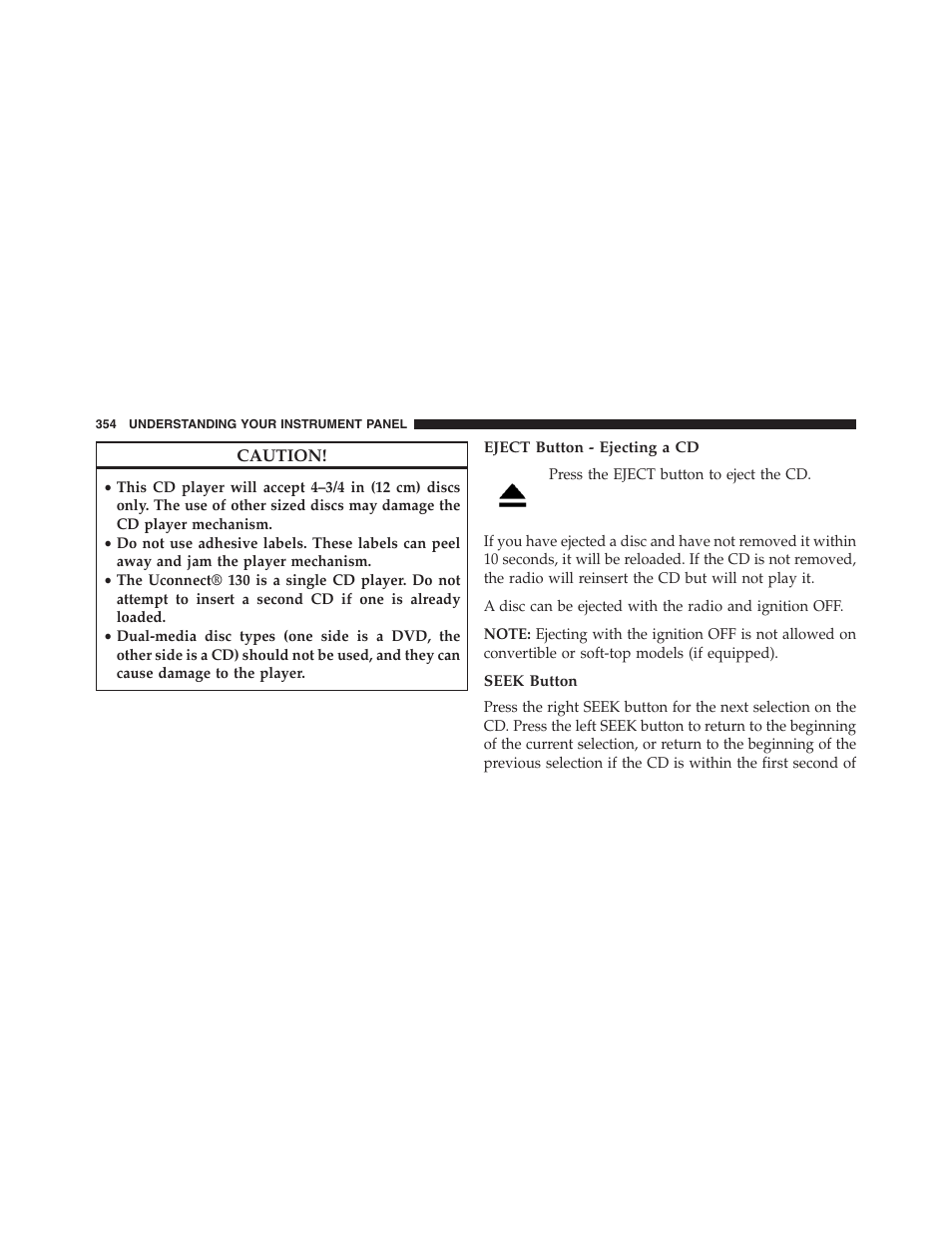 354 UNDERSTANDING YOUR INSTRUMENT PANEL

CAUTION!

• This CD player will accept 4–3/4 in (12 cm) discs only. The use of other sized discs may damage the CD player mechanism.
• Do not use adhesive labels. These labels can peel away and jam the player mechanism.
• The Uconnect® 130 is a single CD player. Do not attempt to insert a second CD if one is already loaded.
• Dual-media disc types (one side is a DVD, the other side is a CD) should not be used, and they can cause damage to the player.

EJECT Button - Ejecting a CD

Press the EJECT button to eject the CD.

If you have ejected a disc and have not removed it within 10 seconds, it will be reloaded. If the CD is not removed, the radio will reinsert the CD but will not play it.

A disc can be ejected with the radio and ignition OFF.

NOTE: Ejecting with the ignition OFF is not allowed on convertible or soft-top models (if equipped).

SEEK Button

Press the right SEEK button for the next selection on the CD. Press the left SEEK button to return to the beginning of the current selection, or return to the beginning of the previous selection if the CD is within the first second of